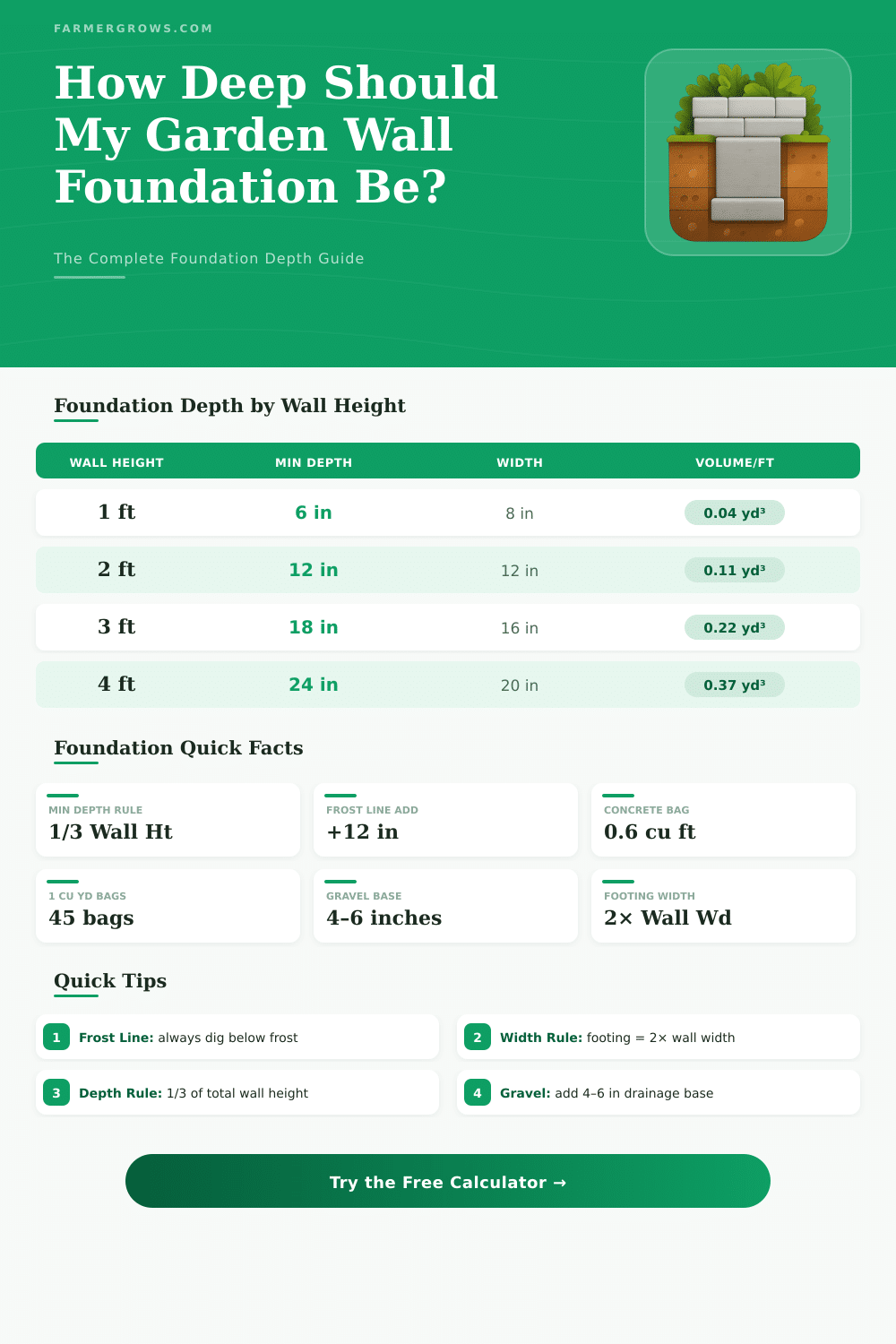 FARMERGROWS.COM

How Deep Should My Garden Wall Foundation Be?

The Complete Foundation Depth Guide

Foundation Depth by Wall Height

| WALL HEIGHT | MIN DEPTH | WIDTH | VOLUME/FT |
|---|---|---|---|
| 1 ft | 6 in | 8 in | 0.04 yd³ |
| 2 ft | 12 in | 12 in | 0.11 yd³ |
| 3 ft | 18 in | 16 in | 0.22 yd³ |
| 4 ft | 24 in | 20 in | 0.37 yd³ |

Foundation Quick Facts

MIN DEPTH RULE
1/3 Wall Ht

FROST LINE ADD
+12 in

CONCRETE BAG
0.6 cu ft

1 CU YD BAGS
45 bags

GRAVEL BASE
4–6 inches

FOOTING WIDTH
2× Wall Wd

Quick Tips

1 Frost Line: always dig below frost

2 Width Rule: footing = 2× wall width

3 Depth Rule: 1/3 of total wall height

4 Gravel: add 4–6 in drainage base

Try the Free Calculator →